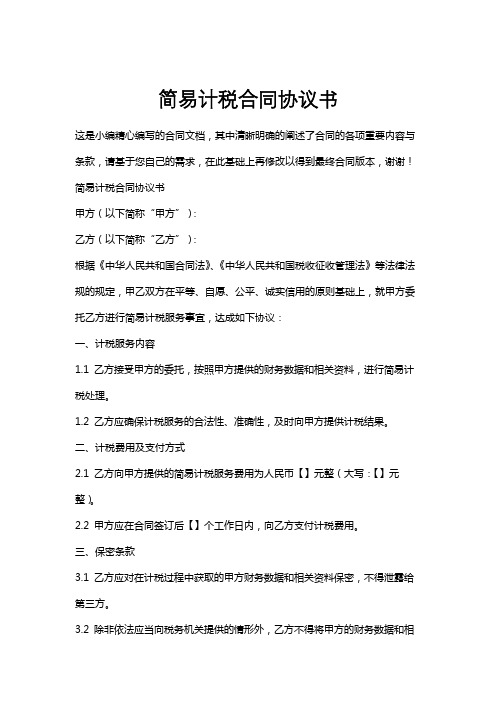 简易计税合同协议书

这是小编精心编写的合同文档，其中清晰明确的阐述了合同的各项重要内容与条款，请基于您自己的需求，在此基础上再修改以得到最终合同版本，谢谢！

简易计税合同协议书

甲方（以下简称“甲方”）：

乙方（以下简称“乙方”）：

根据《中华人民共和国合同法》、《中华人民共和国税收征收管理法》等法律法规的规定，甲乙双方在平等、自愿、公平、诚实信用的原则基础上，就甲方委托乙方进行简易计税服务事宜，达成如下协议：

一、计税服务内容

1.1 乙方接受甲方的委托，按照甲方提供的财务数据和相关资料，进行简易计税处理。

1.2 乙方应确保计税服务的合法性、准确性，及时向甲方提供计税结果。

二、计税费用及支付方式

2.1 乙方向甲方提供的简易计税服务费用为人民币【】元整（大写：【】元整）。

2.2 甲方应在合同签订后【】个工作日内，向乙方支付计税费用。

三、保密条款

3.1 乙方应对在计税过程中获取的甲方财务数据和相关资料保密，不得泄露给第三方。

3.2 除非依法应当向税务机关提供的情形外，乙方不得将甲方的财务数据和相